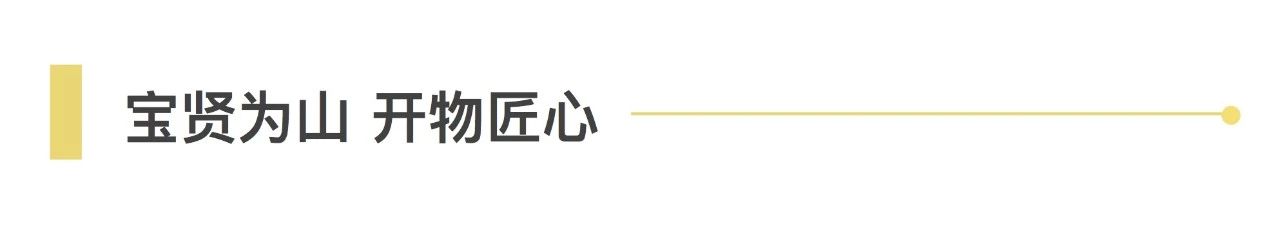 宝贤为山 开物匠心